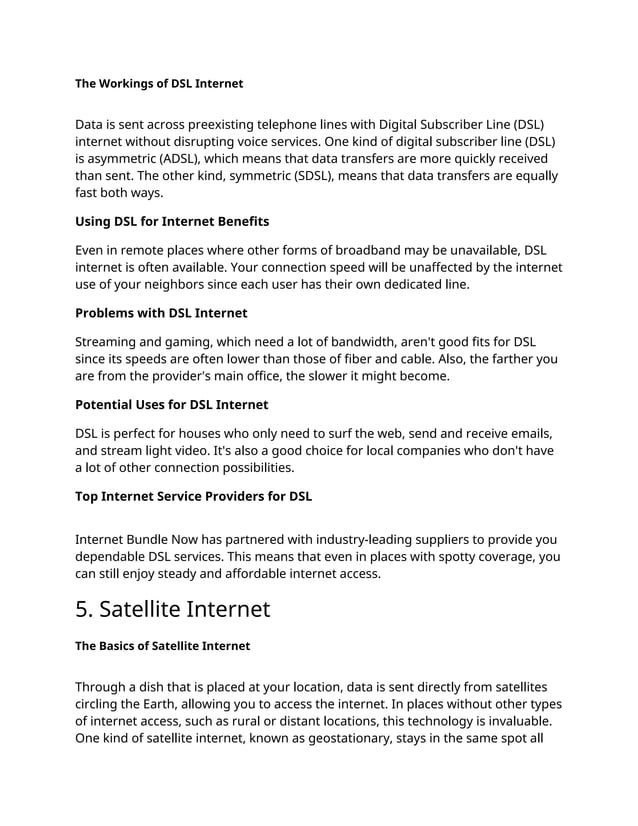 The Workings of DSL Internet

Data is sent across preexisting telephone lines with Digital Subscriber Line (DSL) internet without disrupting voice services. One kind of digital subscriber line (DSL) is asymmetric (ADSL), which means that data transfers are more quickly received than sent. The other kind, symmetric (SDSL), means that data transfers are equally fast both ways.

Using DSL for Internet Benefits

Even in remote places where other forms of broadband may be unavailable, DSL internet is often available. Your connection speed will be unaffected by the internet use of your neighbors since each user has their own dedicated line.

Problems with DSL Internet

Streaming and gaming, which need a lot of bandwidth, aren't good fits for DSL since its speeds are often lower than those of fiber and cable. Also, the farther you are from the provider's main office, the slower it might become.

Potential Uses for DSL Internet

DSL is perfect for houses who only need to surf the web, send and receive emails, and stream light video. It's also a good choice for local companies who don't have a lot of other connection possibilities.

Top Internet Service Providers for DSL

Internet Bundle Now has partnered with industry-leading suppliers to provide you dependable DSL services. This means that even in places with spotty coverage, you can still enjoy steady and affordable internet access.

5. Satellite Internet

The Basics of Satellite Internet

Through a dish that is placed at your location, data is sent directly from satellites circling the Earth, allowing you to access the internet. In places without other types of internet access, such as rural or distant locations, this technology is invaluable. One kind of satellite internet, known as geostationary, stays in the same spot all